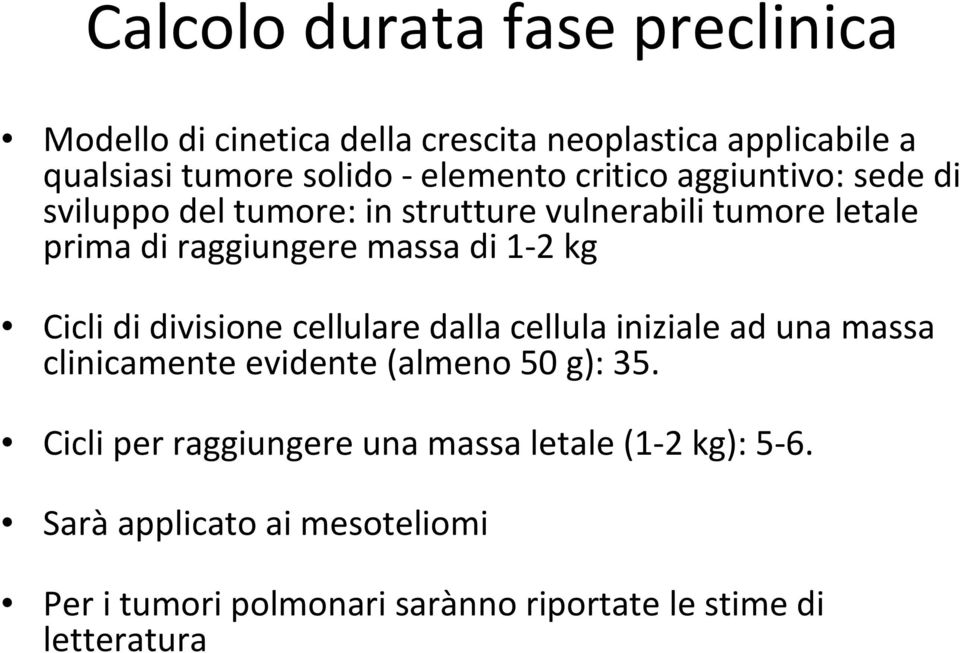 Calcolo durata fase preclinica

• Modello di cinetica della crescita neoplastica applicabile a qualsiasi tumore solido - elemento critico aggiuntivo: sede di sviluppo del tumore: in strutture vulnerabili tumore letale prima di raggiungere massa di 1-2 kg

• Cicli di divisione cellulare dalla cellula iniziale ad una massa clinicamente evidente (almeno 50 g): 35.

• Cicli per raggiungere una massa letale (1-2 kg): 5-6.

• Sarà applicato ai mesoteliomi

• Per i tumori polmonari sarànno riportate le stime di letteratura